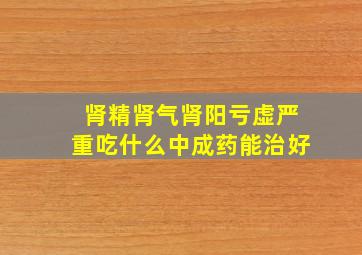 肾精肾气肾阳亏虚严重吃什么中成药能治好